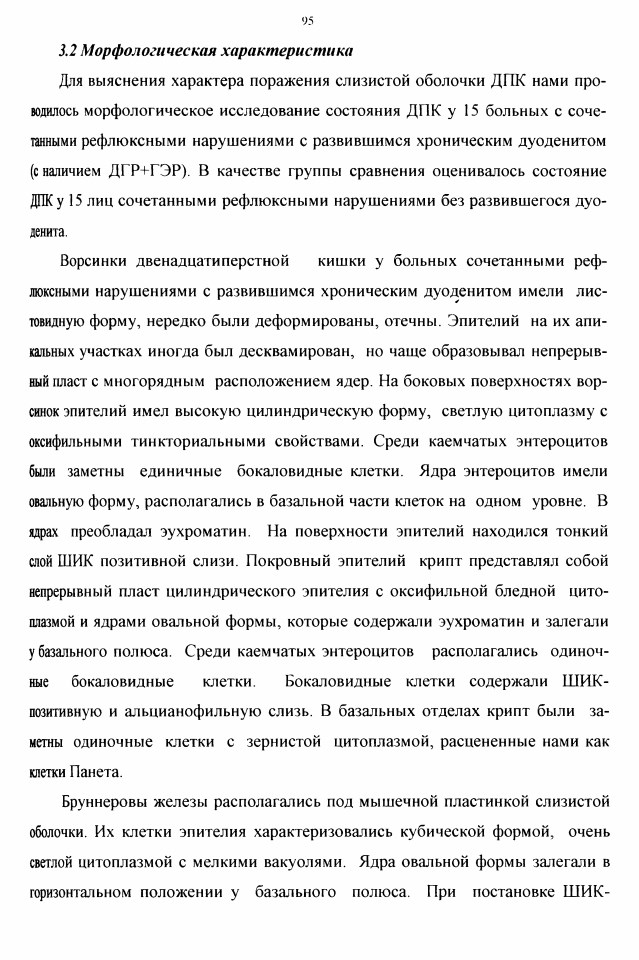 95

3.2 Морфологическая характеристика

Для выяснения характера поражения слизистой оболочки ДПК нами проводилось морфологическое исследование состояния ДПК у 15 больных с сочетанными рефлюксными нарушениями с развившимся хроническим дуоденитом (с наличием ДГР+ГЭР). В качестве группы сравнения оценивалось состояние ДПК у 15 лиц сочетанными рефлюксными нарушениями без развившегося дуоденита.

Ворсинки двенадцатиперстной кишки у больных сочетанными рефлюксными нарушениями с развившимся хроническим дуоденитом имели листовидную форму, нередко были деформированы, отечны. Эпителий на их апикальных участках иногда был десквамирован, но чаще образовывал непрерывный пласт с многорядным расположением ядер. На боковых поверхностях ворсинок эпителий имел высокую цилиндрическую форму, светлую цитоплазму с оксифильными тинкториальными свойствами. Среди каемчатых энтероцитов были заметны единичные бокаловидные клетки. Ядра энтероцитов имели овальную форму, располагались в базальной части клеток на одном уровне. В ядрах преобладал эухроматин. На поверхности эпителий находился тонкий слой ШИК позитивной слизи. Покровный эпителий крипт представлял собой непрерывный пласт цилиндрического эпителия с оксифильной бледной цитоплазмой и ядрами овальной формы, которые содержали эухроматин и залегали у базального полюса. Среди каемчатых энтероцитов располагались одиночные бокаловидные клетки. Бокаловидные клетки содержали ШИК-позитивную и альцианофильную слизь. В базальных отделах крипт были заметны одиночные клетки с зернистой цитоплазмой, расцененные нами как клетки Панета.

Бруннеровы железы располагались под мышечной пластинкой слизистой оболочки. Их клетки эпителия характеризовались кубической формой, очень светлой цитоплазмой с мелкими вакуолями. Ядра овальной формы залегали в горизонтальном положении у базального полюса. При постановке ШИК-